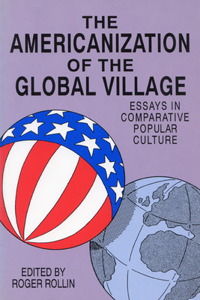 THE AMERICANIZATION OF THE GLOBAL VILLAGE

ESSAYS IN COMPARATIVE POPULAR CULTURE

EDITED BY ROGER ROLLIN